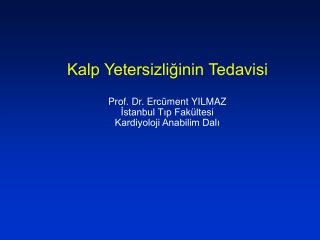 Kalp Yetersizliğinin Tedavisi

Prof. Dr. Ercüment YILMAZ
İstanbul Tıp Fakültesi
Kardiyoloji Anabilim Dalı